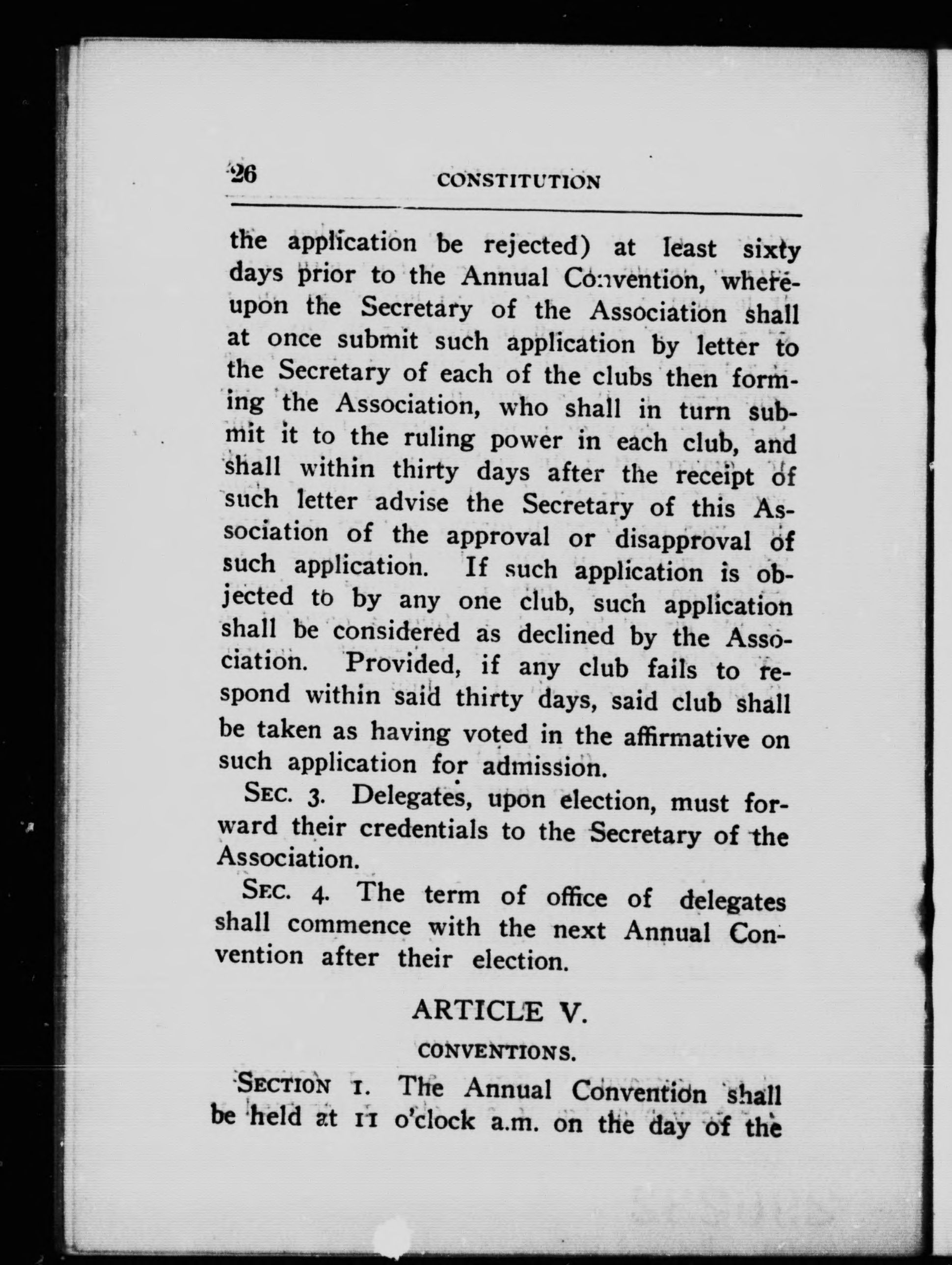 26 CONSTITUTION

the application be rejected) at least sixty days prior to the Annual Convention, whereupon the Secretary of the Association shall at once submit such application by letter to the Secretary of each of the clubs then forming the Association, who shall in turn submit it to the ruling power in each club, and shall within thirty days after the receipt of such letter advise the Secretary of this Association of the approval or disapproval of such application. If such application is objected to by any one club, such application shall be considered as declined by the Association. Provided, if any club fails to respond within said thirty days, said club shall be taken as having voted in the affirmative on such application for admission.

SEC. 3. Delegates, upon election, must forward their credentials to the Secretary of the Association.

SEC. 4. The term of office of delegates shall commence with the next Annual Convention after their election.

ARTICLE V.

CONVENTIONS.

SECTION 1. The Annual Convention shall be held at 11 o'clock a.m. on the day of the